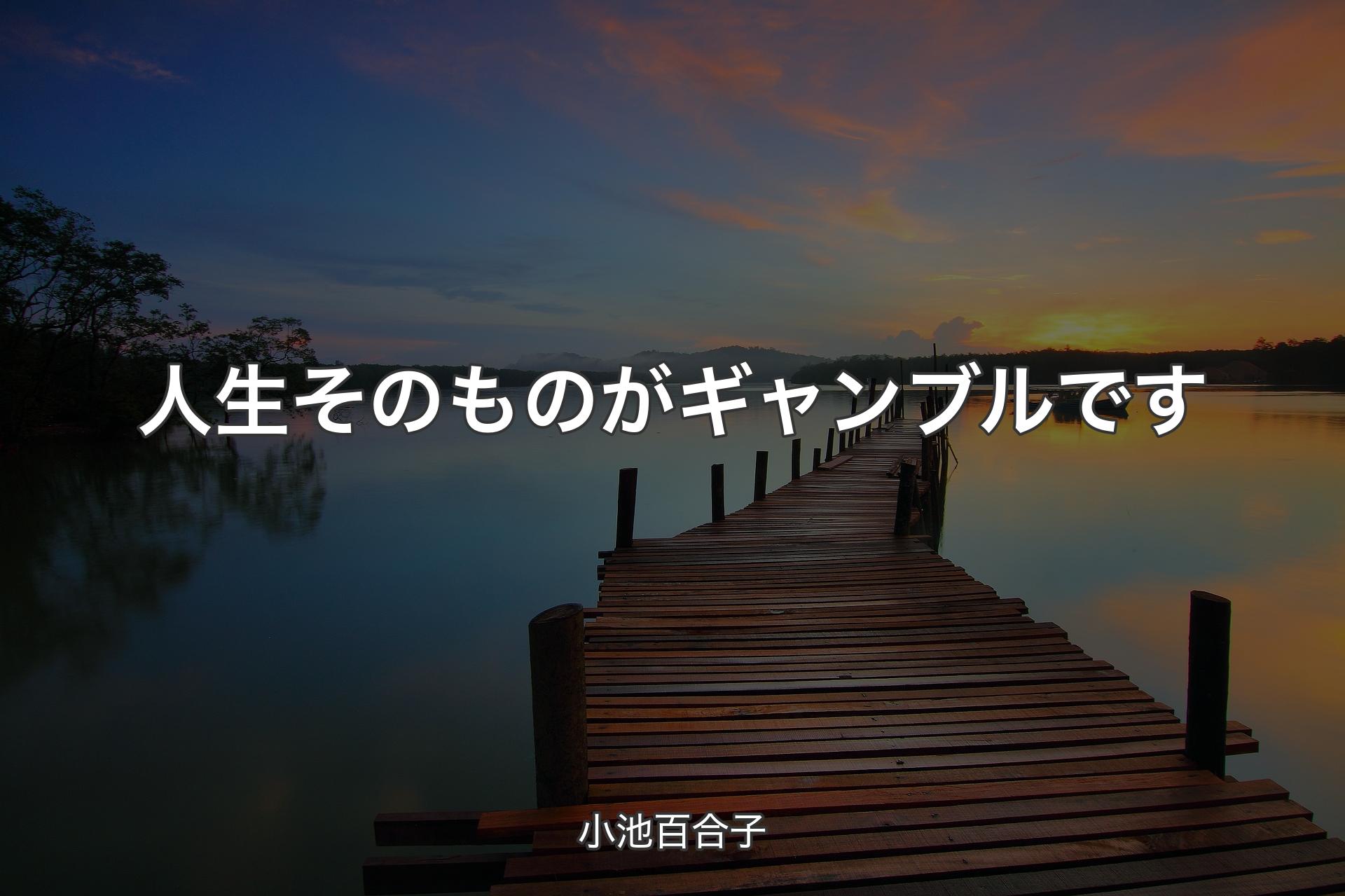 人生そのものがギャンブルです

小池百合子